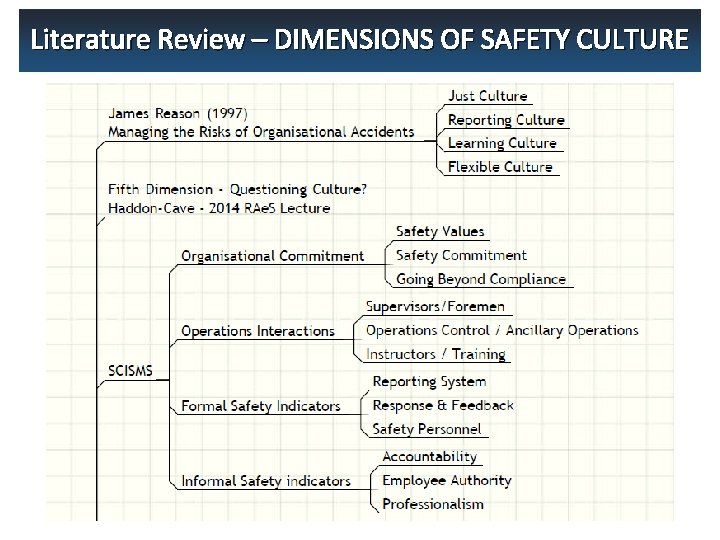 Literature Review – DIMENSIONS OF SAFETY CULTURE

James Reason (1997)
Managing the Risks of Organisational Accidents

Just Culture
Reporting Culture
Learning Culture
Flexible Culture

Fifth Dimension - Questioning Culture?
Haddon-Cave - 2014 RAeS Lecture

SCISMS

Organisational Commitment

Safety Values
Safety Commitment
Going Beyond Compliance

Operations Interactions

Supervisors/Foremen
Operations Control / Ancillary Operations
Instructors / Training

Formal Safety Indicators

Reporting System
Response & Feedback
Safety Personnel

Informal Safety indicators

Accountability
Employee Authority
Professionalism